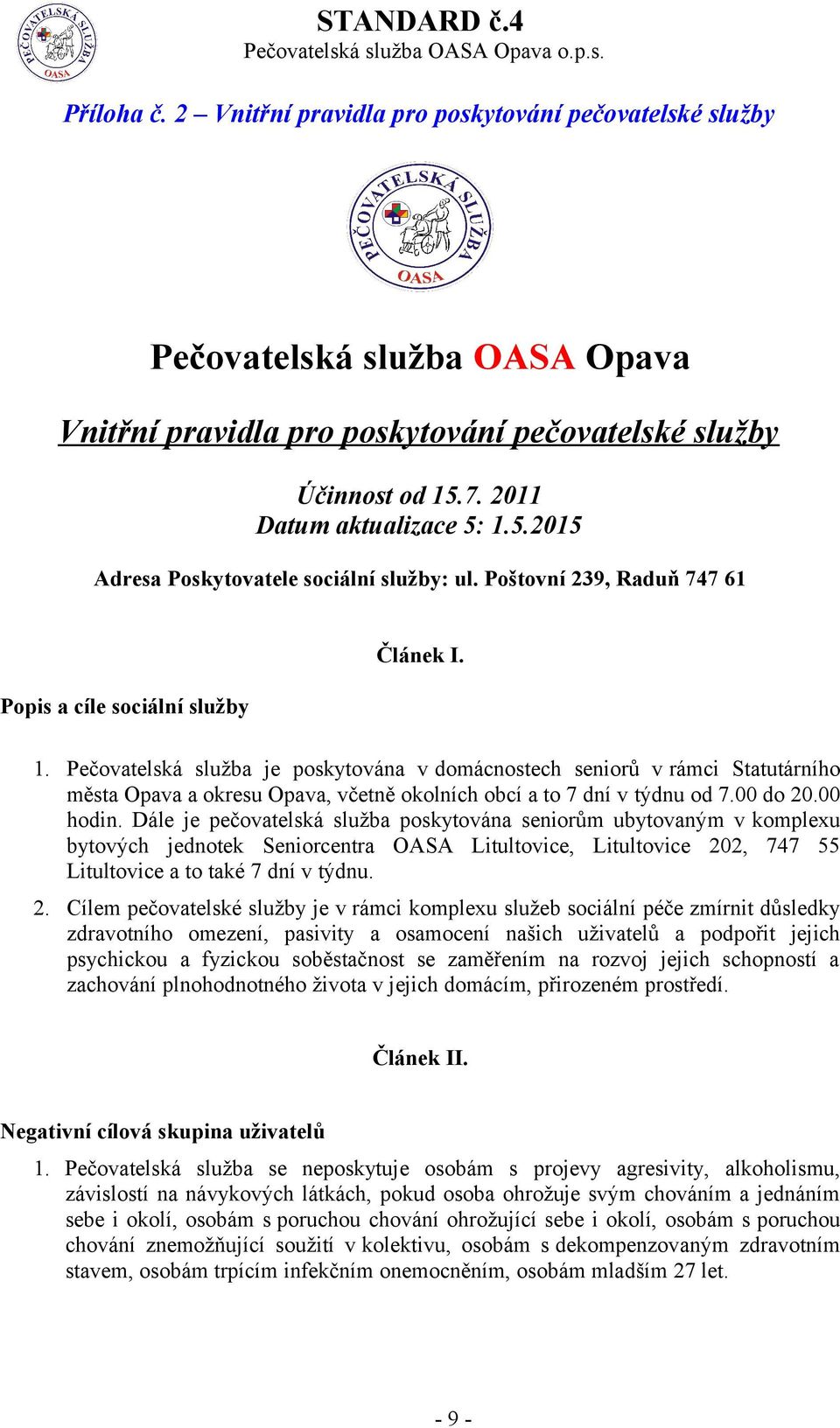 PEČOVATELSKÁ SLUŽBA OASA

STANDARD č.4
Pečovatelská služba OASA Opava o.p.s.

Příloha č. 2 – Vnitřní pravidla pro poskytování pečovatelské služby

PEČOVATELSKÁ SLUŽBA OASA

Pečovatelská služba OASA Opava

Vnitřní pravidla pro poskytování pečovatelské služby

Účinnost od 15.7. 2011
Datum aktualizace 5: 1.5.2015

Adresa Poskytovatele sociální služby: ul. Poštovní 239, Raduň 747 61

Článek I.

Popis a cíle sociální služby

1. Pečovatelská služba je poskytována v domácnostech seniorů v rámci Statutárního města Opava a okresu Opava, včetně okolních obcí a to 7 dní v týdnu od 7.00 do 20.00 hodin. Dále je pečovatelská služba poskytována seniorům ubytovaným v komplexu bytových jednotek Seniorcentra OASA Litultovice, Litultovice 202, 747 55 Litultovice a to také 7 dní v týdnu.

2. Cílem pečovatelské služby je v rámci komplexu služeb sociální péče zmírnit důsledky zdravotního omezení, pasivity a osamocení našich uživatelů a podpořit jejich psychickou a fyzickou soběstačnost se zaměřením na rozvoj jejich schopností a zachování plnohodnotného života v jejich domácím, přirozeném prostředí.

Článek II.

Negativní cílová skupina uživatelů

1. Pečovatelská služba se neposkytuje osobám s projevy agresivity, alkoholismu, závislostí na návykových látkách, pokud osoba ohrožuje svým chováním a jednáním sebe i okolí, osobám s poruchou chování ohrožující sebe i okolí, osobám s poruchou chování znemožňující soužití v kolektivu, osobám s dekompenzovaným zdravotním stavem, osobám trpícím infekčním onemocněním, osobám mladším 27 let.

- 9 -